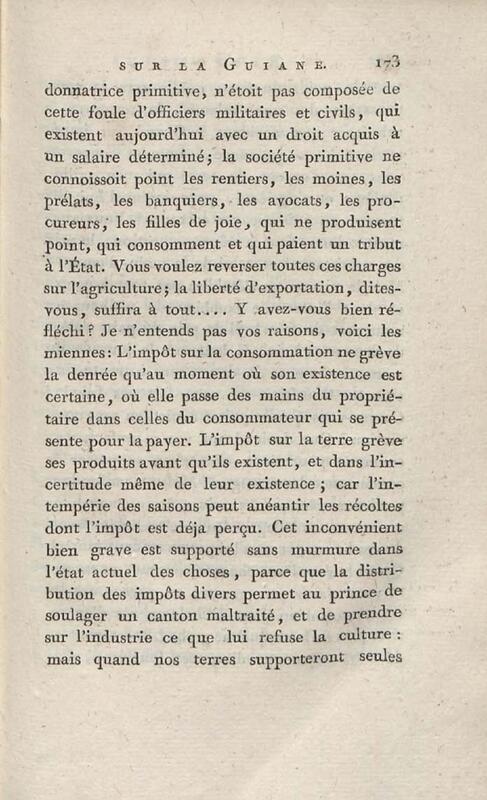 SUR LA GUIANE. 173

donnatrice primitive, n'étoit pas composée de cette foule d'officiers militaires et civils, qui existent aujourd'hui avec un droit acquis à un salaire déterminé; la société primitive ne connoissoit point les rentiers, les moines, les prélats, les banquiers, les avocats, les procureurs, les filles de joie, qui ne produisent point, qui consomment et qui paient un tribut à l'État. Vous voulez reverser toutes ces charges sur l'agriculture; la liberté d'exportation, dites-vous, suffira à tout.... Y avez-vous bien réfléchi? Je n'entends pas vos raisons, voici les miennes: L'impôt sur la consommation ne grève la denrée qu'au moment où son existence est certaine, où elle passe des mains du propriétaire dans celles du consommateur qui se présente pour la payer. L'impôt sur la terre grève ses produits avant qu'ils existent, et dans l'incertitude même de leur existence; car l'intempérie des saisons peut anéantir les récoltes dont l'impôt est déja perçu. Cet inconvénient bien grave est supporté sans murmure dans l'état actuel des choses, parce que la distribution des impôts divers permet au prince de soulager un canton maltraité, et de prendre sur l'industrie ce que lui refuse la culture: mais quand nos terres supporteront seules